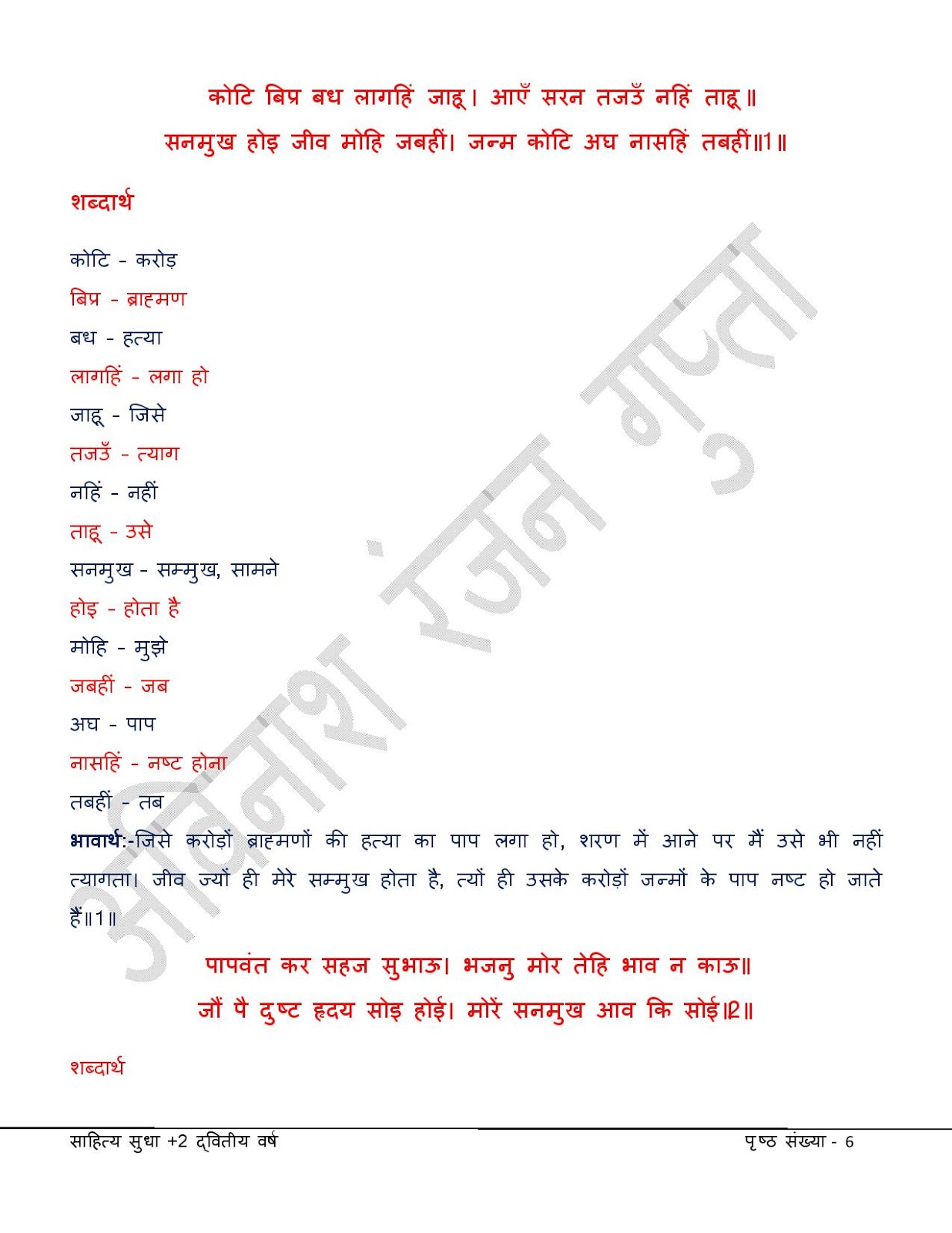 कोटि बिप्र बध लागहिं जाहू। आएँ सरन तजउँ नहिं ताहू॥
सनमुख होइ जीव मोहि जबहीं। जन्म कोटि अघ नासहिं तबहीं॥1॥

शब्दार्थ

कोटि - करोड़
बिप्र - ब्राह्मण
बध - हत्या
लागहिं - लगा हो
जाहू - जिसे
तजउँ - त्याग
नहिं - नहीं
ताहू - उसे
सनमुख - सम्मुख, सामने
होइ - होता है
मोहि - मुझे
जबहीं - जब
अघ - पाप
नासहिं - नष्ट होना
तबहीं - तब

भावार्थ:-जिसे करोड़ों ब्राह्मणों की हत्या का पाप लगा हो, शरण में आने पर मैं उसे भी नहीं त्यागता। जीव ज्यों ही मेरे सम्मुख होता है, त्यों ही उसके करोड़ों जन्मों के पाप नष्ट हो जाते हैं॥1॥

पापवंत कर सहज सुभाऊ। भजनु मोर तेहि भाव न काऊ॥
जौं पै दुष्ट हृदय सोइ होई। मोरें सनमुख आव कि सोई॥2॥

शब्दार्थ

अविनाश रंजन गुप्ता

साहित्य सुधा +2 द्वितीय वर्ष पृष्ठ संख्या - 6